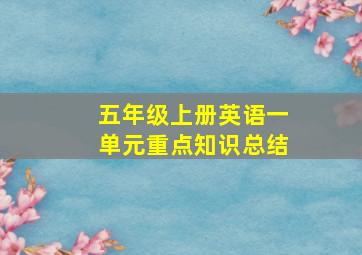 五年级上册英语一单元重点知识总结